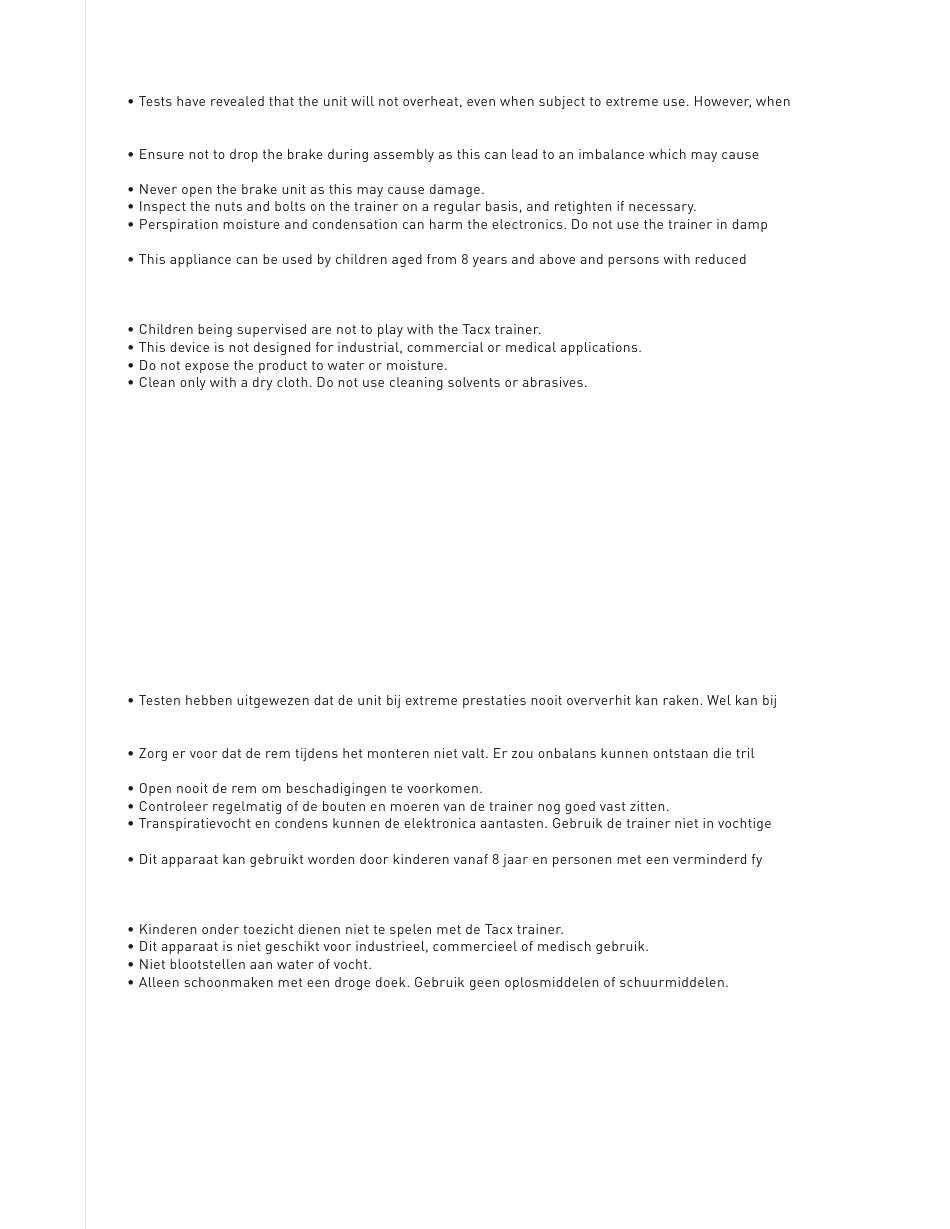 • Tests have revealed that the unit will not overheat, even when subject to extreme use. However, when

• Ensure not to drop the brake during assembly as this can lead to an imbalance which may cause

• Never open the brake unit as this may cause damage.
• Inspect the nuts and bolts on the trainer on a regular basis, and retighten if necessary.
• Perspiration moisture and condensation can harm the electronics. Do not use the trainer in damp

• This appliance can be used by children aged from 8 years and above and persons with reduced

• Children being supervised are not to play with the Tacx trainer.
• This device is not designed for industrial, commercial or medical applications.
• Do not expose the product to water or moisture.
• Clean only with a dry cloth. Do not use cleaning solvents or abrasives.

• Testen hebben uitgewezen dat de unit bij extreme prestaties nooit oververhit kan raken. Wel kan bij

• Zorg er voor dat de rem tijdens het monteren niet valt. Er zou onbalans kunnen ontstaan die tril

• Open nooit de rem om beschadigingen te voorkomen.
• Controleer regelmatig of de bouten en moeren van de trainer nog goed vast zitten.
• Transpiratievocht en condens kunnen de elektronica aantasten. Gebruik de trainer niet in vochtige

• Dit apparaat kan gebruikt worden door kinderen vanaf 8 jaar en personen met een verminderd fy

• Kinderen onder toezicht dienen niet te spelen met de Tacx trainer.
• Dit apparaat is niet geschikt voor industrieel, commercieel of medisch gebruik.
• Niet blootstellen aan water of vocht.
• Alleen schoonmaken met een droge doek. Gebruik geen oplosmiddelen of schuurmiddelen.